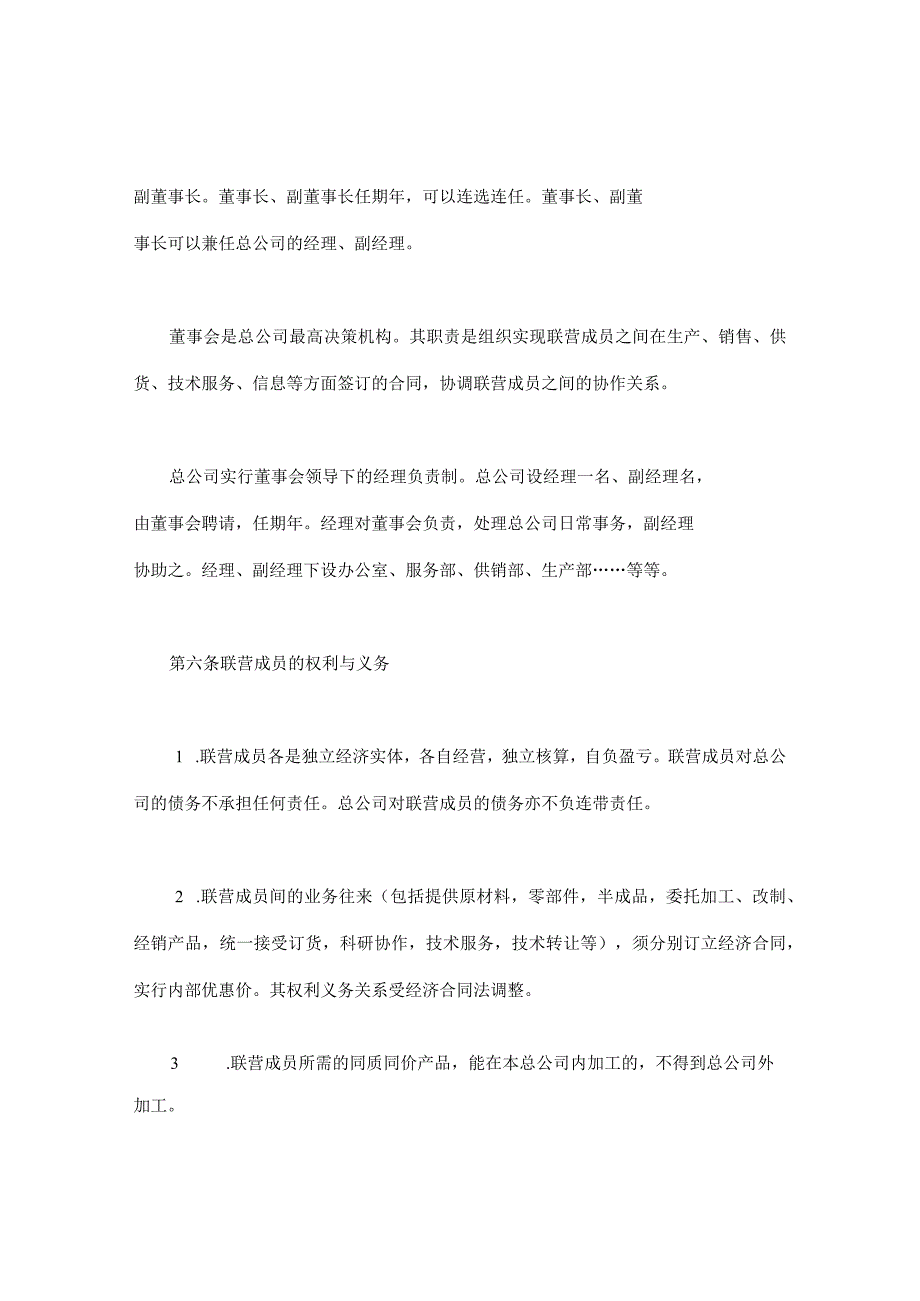 副董事长。董事长、副董事长任期年，可以连选连任。董事长、副董事长可以兼任总公司的经理、副经理。

董事会是总公司最高决策机构。其职责是组织实现联营成员之间在生产、销售、供货、技术服务、信息等方面签订的合同，协调联营成员之间的协作关系。

总公司实行董事会领导下的经理负责制。总公司设经理一名、副经理名，由董事会聘请，任期年。经理对董事会负责，处理总公司日常事务，副经理协助之。经理、副经理下设办公室、服务部、供销部、生产部……等等。

第六条联营成员的权利与义务

1 .联营成员各是独立经济实体，各自经营，独立核算，自负盈亏。联营成员对总公司的债务不承担任何责任。总公司对联营成员的债务亦不负连带责任。

2 .联营成员间的业务往来（包括提供原材料，零部件，半成品，委托加工、改制、经销产品，统一接受订货，科研协作，技术服务，技术转让等），须分别订立经济合同，实行内部优惠价。其权利义务关系受经济合同法调整。

3 .联营成员所需的同质同价产品，能在本总公司内加工的，不得到总公司外加工。